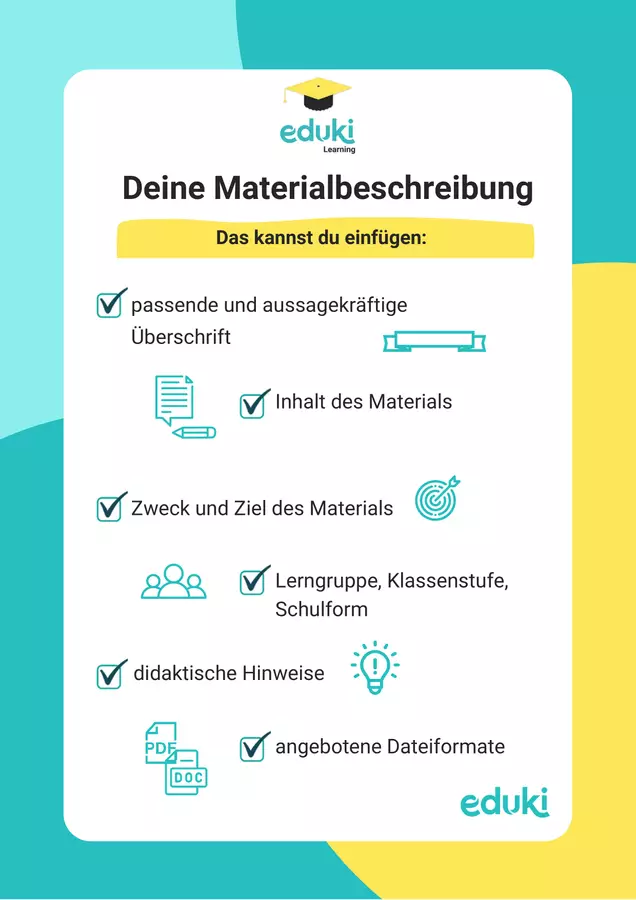 eduki
Learning

Deine Materialbeschreibung

Das kannst du einfügen:

☑ passende und aussagekräftige Überschrift

☑ Inhalt des Materials

☑ Zweck und Ziel des Materials

☑ Lerngruppe, Klassenstufe, Schulform

☑ didaktische Hinweise

PDF
DOC
☑ angebotene Dateiformate

eduki